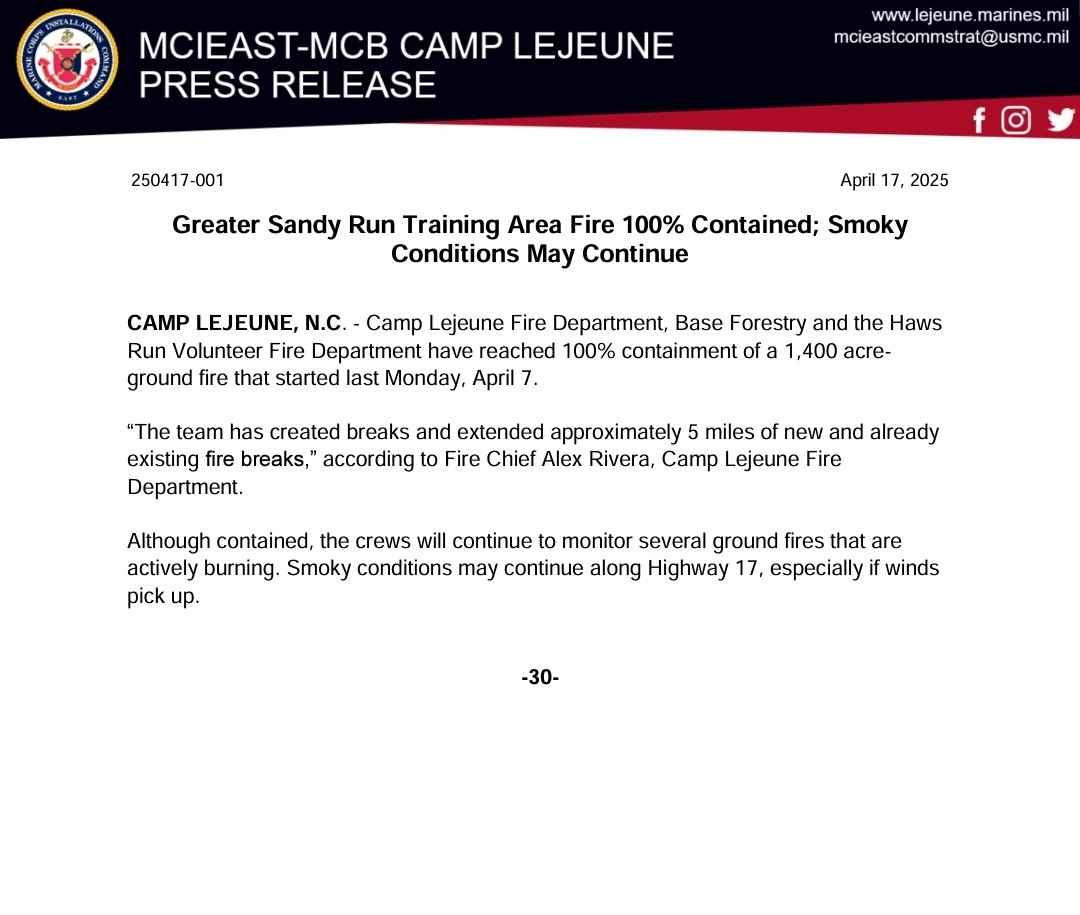 MARINE CORPS INSTALLATIONS COMMAND EAST

MCIEAST-MCB CAMP LEJEUNE
PRESS RELEASE

www.lejeune.marines.mil
mcieastcommstrat@usmc.mil

250417-001

April 17, 2025

Greater Sandy Run Training Area Fire 100% Contained; Smoky Conditions May Continue

CAMP LEJEUNE, N.C. - Camp Lejeune Fire Department, Base Forestry and the Haws Run Volunteer Fire Department have reached 100% containment of a 1,400 acre-ground fire that started last Monday, April 7.

“The team has created breaks and extended approximately 5 miles of new and already existing fire breaks,” according to Fire Chief Alex Rivera, Camp Lejeune Fire Department.

Although contained, the crews will continue to monitor several ground fires that are actively burning. Smoky conditions may continue along Highway 17, especially if winds pick up.

-30-